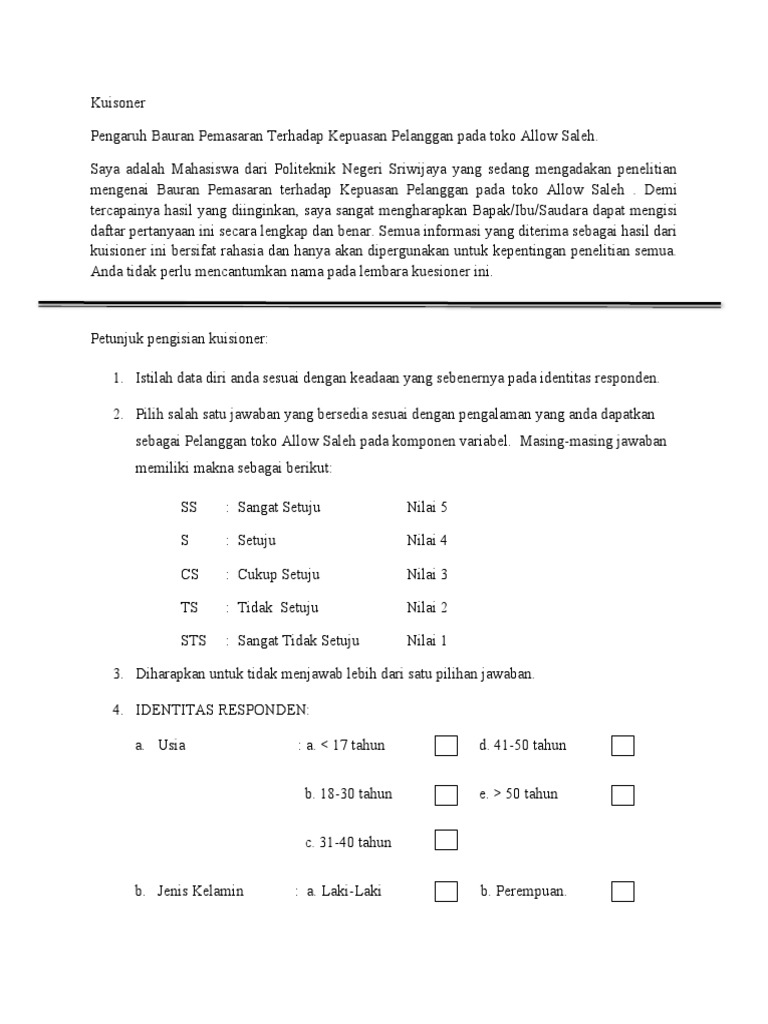 Kuisoner

Pengaruh Bauran Pemasaran Terhadap Kepuasan Pelanggan pada toko Allow Saleh.

Saya adalah Mahasiswa dari Politeknik Negeri Sriwijaya yang sedang mengadakan penelitian mengenai Bauran Pemasaran terhadap Kepuasan Pelanggan pada toko Allow Saleh . Demi tercapainya hasil yang diinginkan, saya sangat mengharapkan Bapak/Ibu/Saudara dapat mengisi daftar pertanyaan ini secara lengkap dan benar. Semua informasi yang diterima sebagai hasil dari kuisioner ini bersifat rahasia dan hanya akan dipergunakan untuk kepentingan penelitian semua. Anda tidak perlu mencantumkan nama pada lembara kuesioner ini.

Petunjuk pengisian kuisioner:

1. Istilah data diri anda sesuai dengan keadaan yang sebenernya pada identitas responden.

2. Pilih salah satu jawaban yang bersedia sesuai dengan pengalaman yang anda dapatkan sebagai Pelanggan toko Allow Saleh pada komponen variabel. Masing-masing jawaban memiliki makna sebagai berikut:

SS : Sangat Setuju Nilai 5
S : Setuju Nilai 4
CS : Cukup Setuju Nilai 3
TS : Tidak Setuju Nilai 2
STS : Sangat Tidak Setuju Nilai 1

3. Diharapkan untuk tidak menjawab lebih dari satu pilihan jawaban.

4. IDENTITAS RESPONDEN:

a. Usia : a. < 17 tahun d. 41-50 tahun
b. 18-30 tahun e. > 50 tahun
c. 31-40 tahun

b. Jenis Kelamin : a. Laki-Laki b. Perempuan.